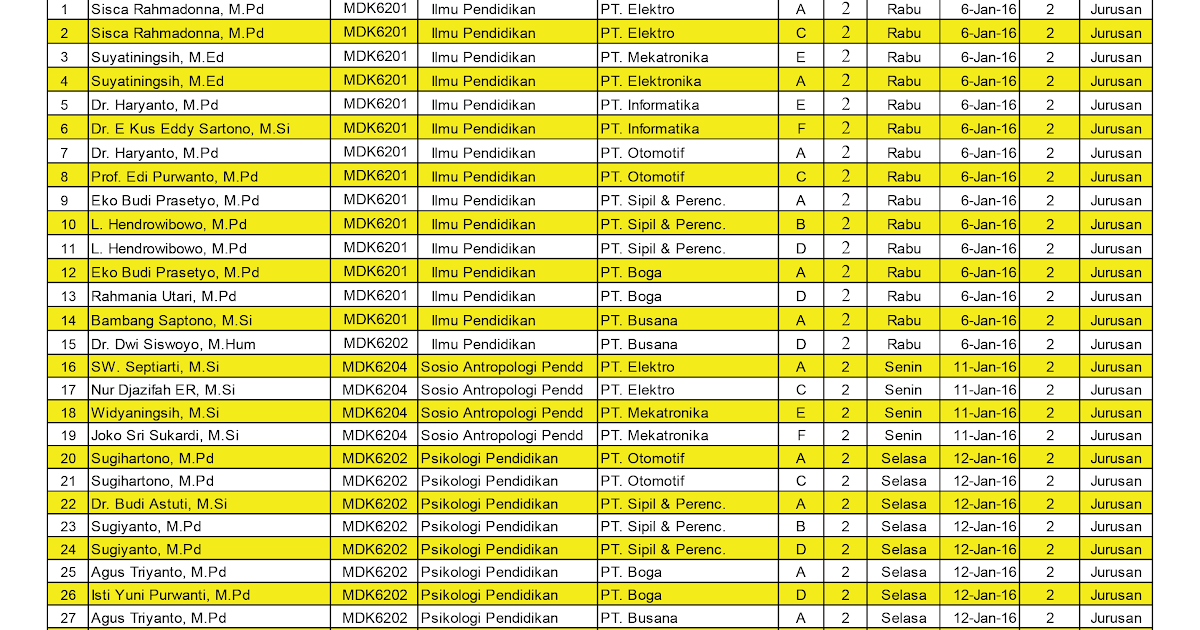 | 1 | Sisca Rahmadonna, M.Pd | MDK6201 | Ilmu Pendidikan | PT. Elektro | A | 2 | Rabu | 6-Jan-16 | 2 | Jurusan |
|---|---|---|---|---|---|---|---|---|---|---|
| 2 | Sisca Rahmadonna, M.Pd | MDK6201 | Ilmu Pendidikan | PT. Elektro | C | 2 | Rabu | 6-Jan-16 | 2 | Jurusan |
| 3 | Suyatiningsih, M.Ed | MDK6201 | Ilmu Pendidikan | PT. Mekatronika | E | 2 | Rabu | 6-Jan-16 | 2 | Jurusan |
| 4 | Suyatiningsih, M.Ed | MDK6201 | Ilmu Pendidikan | PT. Elektronika | A | 2 | Rabu | 6-Jan-16 | 2 | Jurusan |
| 5 | Dr. Haryanto, M.Pd | MDK6201 | Ilmu Pendidikan | PT. Informatika | E | 2 | Rabu | 6-Jan-16 | 2 | Jurusan |
| 6 | Dr. E Kus Eddy Sartono, M.Si | MDK6201 | Ilmu Pendidikan | PT. Informatika | F | 2 | Rabu | 6-Jan-16 | 2 | Jurusan |
| 7 | Dr. Haryanto, M.Pd | MDK6201 | Ilmu Pendidikan | PT. Otomotif | A | 2 | Rabu | 6-Jan-16 | 2 | Jurusan |
| 8 | Prof. Edi Purwanto, M.Pd | MDK6201 | Ilmu Pendidikan | PT. Otomotif | C | 2 | Rabu | 6-Jan-16 | 2 | Jurusan |
| 9 | Eko Budi Prasetyo, M.Pd | MDK6201 | Ilmu Pendidikan | PT. Sipil & Perenc. | A | 2 | Rabu | 6-Jan-16 | 2 | Jurusan |
| 10 | L. Hendrowibowo, M.Pd | MDK6201 | Ilmu Pendidikan | PT. Sipil & Perenc. | B | 2 | Rabu | 6-Jan-16 | 2 | Jurusan |
| 11 | L. Hendrowibowo, M.Pd | MDK6201 | Ilmu Pendidikan | PT. Sipil & Perenc. | D | 2 | Rabu | 6-Jan-16 | 2 | Jurusan |
| 12 | Eko Budi Prasetyo, M.Pd | MDK6201 | Ilmu Pendidikan | PT. Boga | A | 2 | Rabu | 6-Jan-16 | 2 | Jurusan |
| 13 | Rahmania Utari, M.Pd | MDK6201 | Ilmu Pendidikan | PT. Boga | D | 2 | Rabu | 6-Jan-16 | 2 | Jurusan |
| 14 | Bambang Saptono, M.Si | MDK6201 | Ilmu Pendidikan | PT. Busana | A | 2 | Rabu | 6-Jan-16 | 2 | Jurusan |
| 15 | Dr. Dwi Siswoyo, M.Hum | MDK6202 | Ilmu Pendidikan | PT. Busana | D | 2 | Rabu | 6-Jan-16 | 2 | Jurusan |
| 16 | SW. Septiarti, M.Si | MDK6204 | Sosio Antropologi Pendd | PT. Elektro | A | 2 | Senin | 11-Jan-16 | 2 | Jurusan |
| 17 | Nur Djazifah ER, M.Si | MDK6204 | Sosio Antropologi Pendd | PT. Elektro | C | 2 | Senin | 11-Jan-16 | 2 | Jurusan |
| 18 | Widyaningsih, M.Si | MDK6204 | Sosio Antropologi Pendd | PT. Mekatronika | E | 2 | Senin | 11-Jan-16 | 2 | Jurusan |
| 19 | Joko Sri Sukardi, M.Si | MDK6204 | Sosio Antropologi Pendd | PT. Mekatronika | F | 2 | Senin | 11-Jan-16 | 2 | Jurusan |
| 20 | Sugihartono, M.Pd | MDK6202 | Psikologi Pendidikan | PT. Otomotif | A | 2 | Selasa | 12-Jan-16 | 2 | Jurusan |
| 21 | Sugihartono, M.Pd | MDK6202 | Psikologi Pendidikan | PT. Otomotif | C | 2 | Selasa | 12-Jan-16 | 2 | Jurusan |
| 22 | Dr. Budi Astuti, M.Si | MDK6202 | Psikologi Pendidikan | PT. Sipil & Perenc. | A | 2 | Selasa | 12-Jan-16 | 2 | Jurusan |
| 23 | Sugiyanto, M.Pd | MDK6202 | Psikologi Pendidikan | PT. Sipil & Perenc. | B | 2 | Selasa | 12-Jan-16 | 2 | Jurusan |
| 24 | Sugiyanto, M.Pd | MDK6202 | Psikologi Pendidikan | PT. Sipil & Perenc. | D | 2 | Selasa | 12-Jan-16 | 2 | Jurusan |
| 25 | Agus Triyanto, M.Pd | MDK6202 | Psikologi Pendidikan | PT. Boga | A | 2 | Selasa | 12-Jan-16 | 2 | Jurusan |
| 26 | Isti Yuni Purwanti, M.Pd | MDK6202 | Psikologi Pendidikan | PT. Boga | D | 2 | Selasa | 12-Jan-16 | 2 | Jurusan |
| 27 | Agus Triyanto, M.Pd | MDK6202 | Psikologi Pendidikan | PT. Busana | A | 2 | Selasa | 12-Jan-16 | 2 | Jurusan |